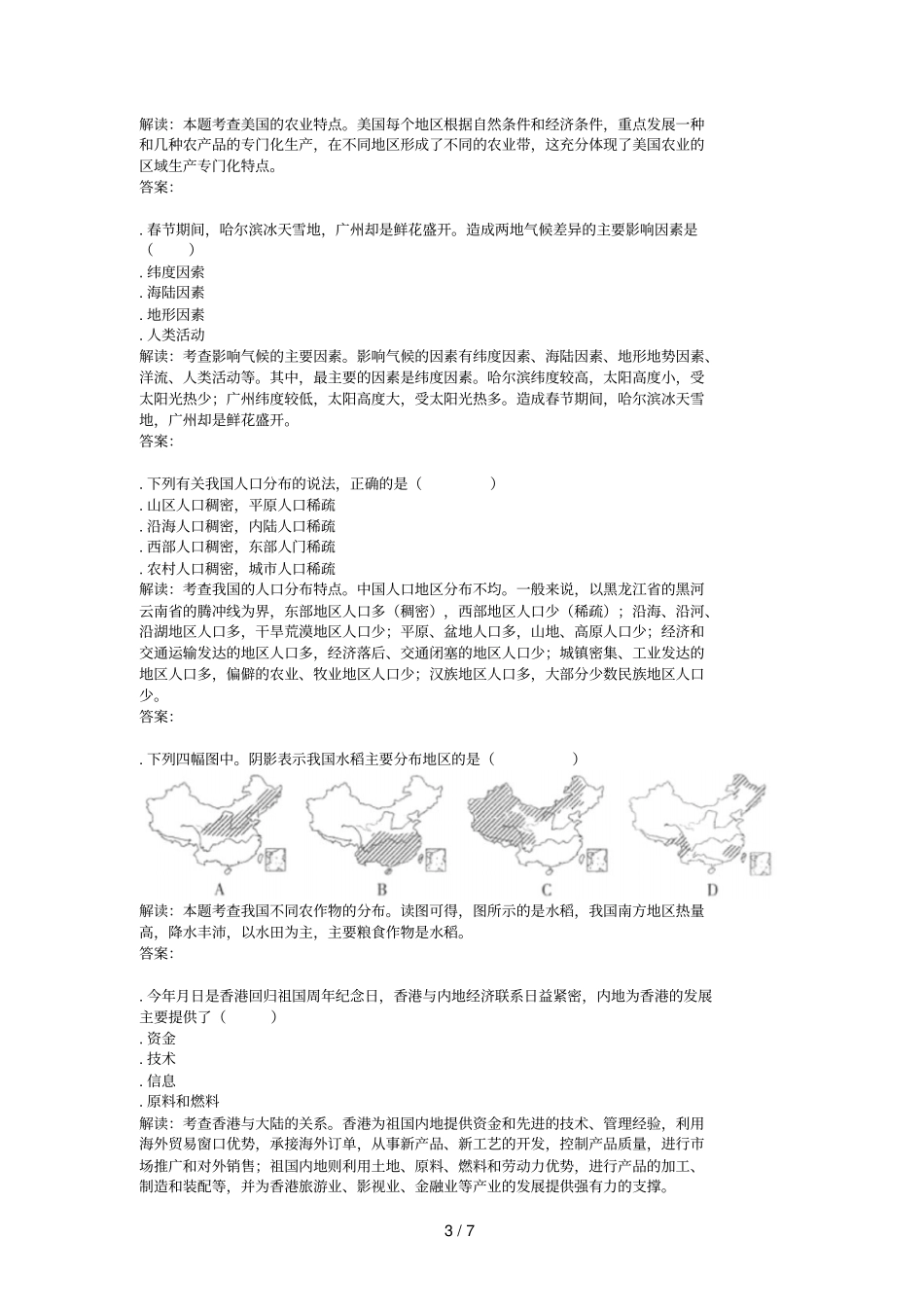 解读：本题考查美国的农业特点。美国每个地区根据自然条件和经济条件，重点发展一种和几种农产品的专门化生产，在不同地区形成了不同的农业带，这充分体现了美国农业的区域生产专门化特点。
答案：

. 春节期间，哈尔滨冰天雪地，广州却是鲜花盛开。造成两地气候差异的主要影响因素是（　　）
. 纬度因素
. 海陆因素
. 地形因素
. 人类活动
解读：考查影响气候的主要因素。影响气候的因素有纬度因素、海陆因素、地形地势因素、洋流、人类活动等。其中，最主要的因素是纬度因素。哈尔滨纬度较高，太阳高度小，受太阳光热少；广州纬度较低，太阳高度大，受太阳光热多。造成春节期间，哈尔滨冰天雪地，广州却是鲜花盛开。
答案：

. 下列有关我国人口分布的说法，正确的是（　　）
. 山区人口稠密，平原人口稀疏
. 沿海人口稠密，内陆人口稀疏
. 西部人口稠密，东部人门稀疏
. 农村人口稠密，城市人口稀疏
解读：考查我国的人口分布特点。中国人口地区分布不均。一般来说，以黑龙江省的黑河云南省的腾冲线为界，东部地区人口多（稠密），西部地区人口少（稀疏）；沿海、沿河、沿湖地区人口多，干旱荒漠地区人口少；平原、盆地人口多，山地、高原人口少；经济和交通运输发达的地区人口多，经济落后、交通闭塞的地区人口少；城镇密集、工业发达的地区人口多，偏僻的农业、牧业地区人口少；汉族地区人口多，大部分少数民族地区人口少。
答案：

. 下列四幅图中。阴影表示我国水稻主要分布地区的是（　　）
A　B　C　D
解读：本题考查我国不同农作物的分布。读图可得，图所示的是水稻，我国南方地区热量高，降水丰沛，以水田为主，主要粮食作物是水稻。
答案：

. 今年月日是香港回归祖国周年纪念日，香港与内地经济联系日益紧密，内地为香港的发展主要提供了（　　）
. 资金
. 技术
. 信息
. 原料和燃料
解读：考查香港与大陆的关系。香港为祖国内地提供资金和先进的技术、管理经验，利用海外贸易窗口优势，承接海外订单，从事新产品、新工艺的开发，控制产品质量，进行市场推广和对外销售；祖国内地则利用土地、原料、燃料和劳动力优势，进行产品的加工、制造和装配等，并为香港旅游业、影视业、金融业等产业的发展提供强有力的支撑。

3 / 7